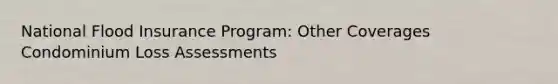 National Flood Insurance Program: Other Coverages Condominium Loss Assessments